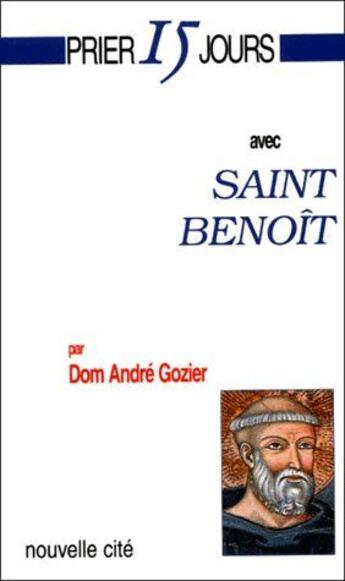 PRIER 15 JOURS

avec

SAINT BENOÎT

par
Dom André Gozier

nouvelle cité